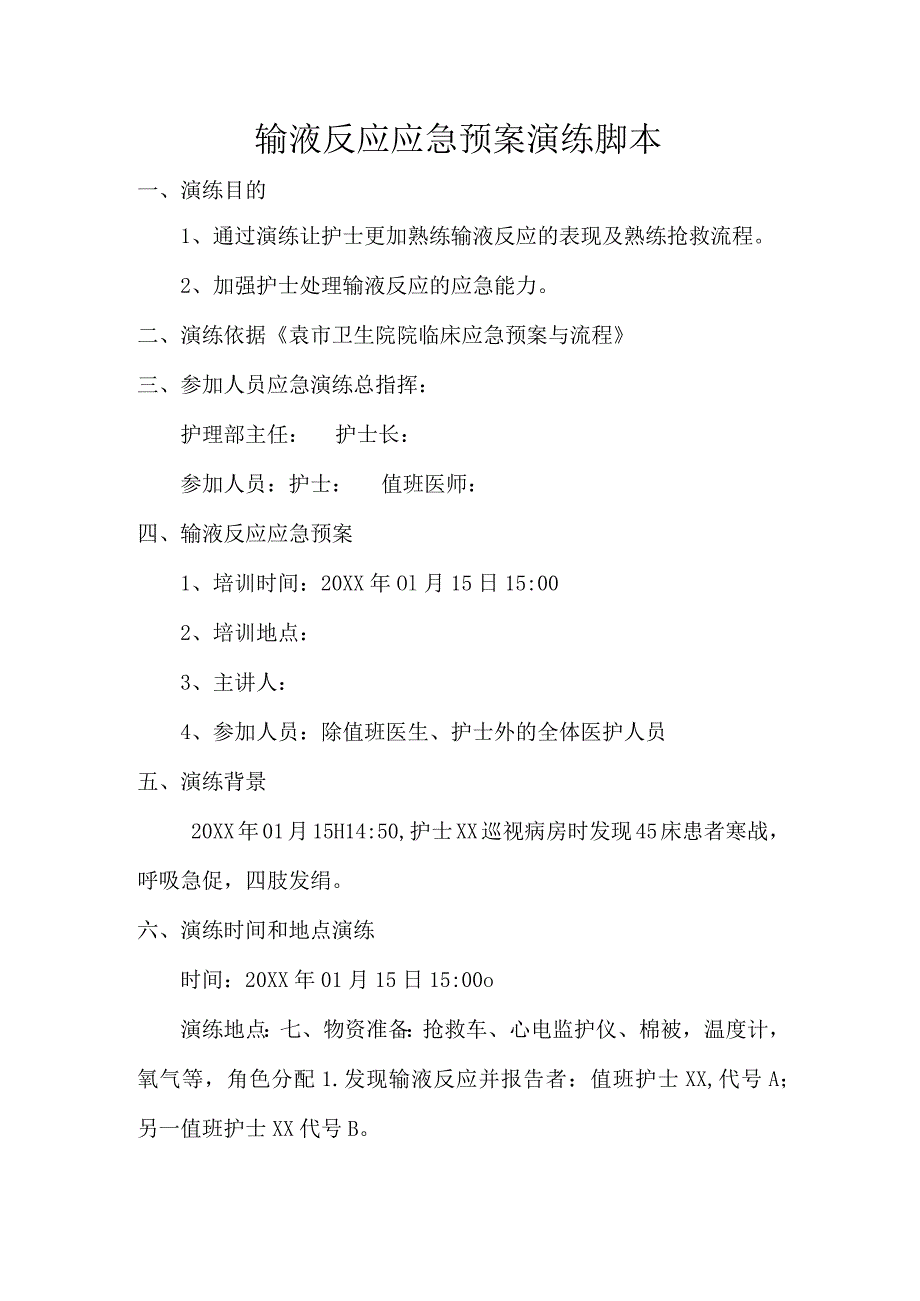 输液反应应急预案演练脚本

一、演练目的

1、通过演练让护士更加熟练输液反应的表现及熟练抢救流程。

2、加强护士处理输液反应的应急能力。

二、演练依据《袁市卫生院院临床应急预案与流程》

三、参加人员应急演练总指挥：

护理部主任：　护士长：

参加人员：护士：　值班医师：

四、输液反应应急预案

1、培训时间：20XX年01月15日15:00

2、培训地点：

3、主讲人：

4、参加人员：除值班医生、护士外的全体医护人员

五、演练背景

20XX年01月15H14:50,护士XX巡视病房时发现45床患者寒战，呼吸急促，四肢发绢。

六、演练时间和地点演练

时间：20XX年01月15日15:00o

演练地点：七、物资准备：抢救车、心电监护仪、棉被，温度计，氧气等，角色分配1.发现输液反应并报告者：值班护士XX,代号A；另一值班护士XX代号B。